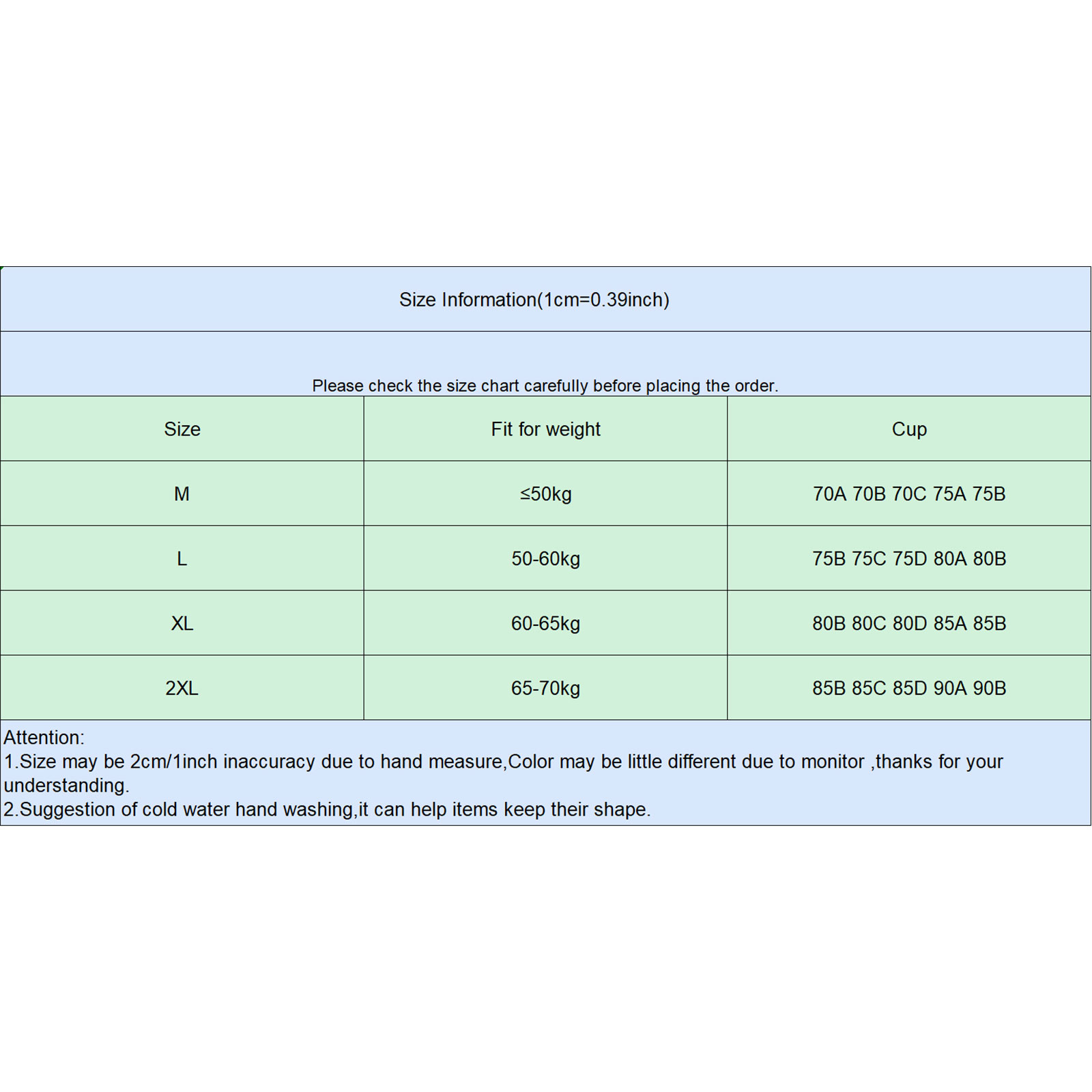 Size Information(1cm=0.39inch)

Please check the size chart carefully before placing the order.

| Size | Fit for weight | Cup |
|---|---|---|
| M | ≤50kg | 70A 70B 70C 75A 75B |
| L | 50-60kg | 75B 75C 75D 80A 80B |
| XL | 60-65kg | 80B 80C 80D 85A 85B |
| 2XL | 65-70kg | 85B 85C 85D 90A 90B |

Attention:
1.Size may be 2cm/1inch inaccuracy due to hand measure,Color may be little different due to monitor ,thanks for your understanding.
2.Suggestion of cold water hand washing,it can help items keep their shape.